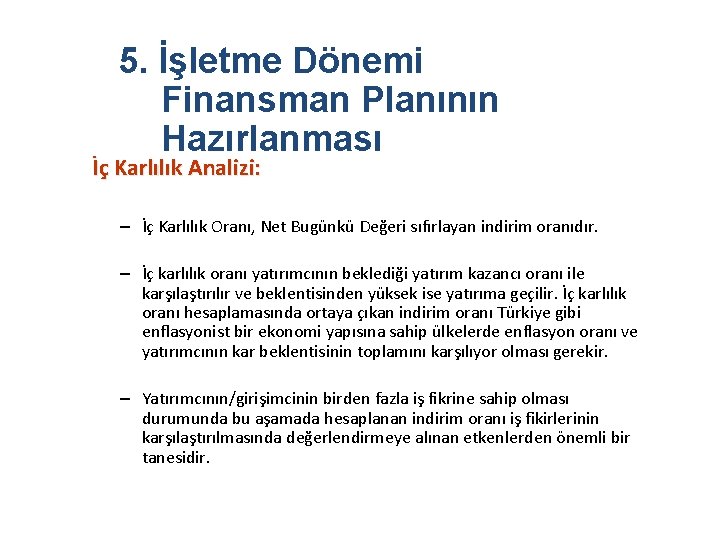 5. İşletme Dönemi Finansman Planının Hazırlanması

İç Karlılık Analizi:

– İç Karlılık Oranı, Net Bugünkü Değeri sıfırlayan indirim oranıdır.

– İç karlılık oranı yatırımcının beklediği yatırım kazancı oranı ile karşılaştırılır ve beklentisinden yüksek ise yatırıma geçilir. İç karlılık oranı hesaplamasında ortaya çıkan indirim oranı Türkiye gibi enflasyonist bir ekonomi yapısına sahip ülkelerde enflasyon oranı ve yatırımcının kar beklentisinin toplamını karşılıyor olması gerekir.

– Yatırımcının/girişimcinin birden fazla iş fikrine sahip olması durumunda bu aşamada hesaplanan indirim oranı iş fikirlerinin karşılaştırılmasında değerlendirmeye alınan etkenlerden önemli bir tanesidir.